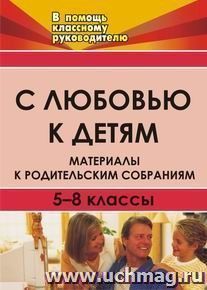 В помощь классному руководителю

С ЛЮБОВЬЮ К ДЕТЯМ

МАТЕРИАЛЫ К РОДИТЕЛЬСКИМ СОБРАНИЯМ

5–8 классы

www.uchmag.ru